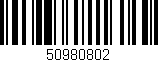 50980802